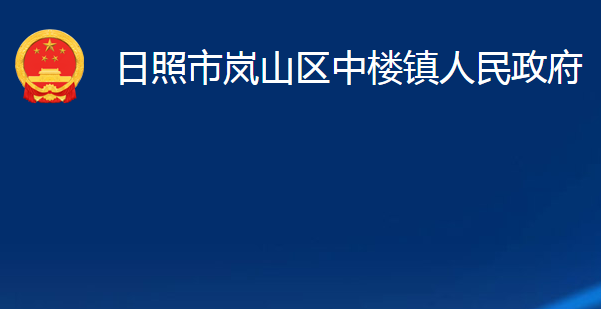 日照市岚山区中楼镇人民政府